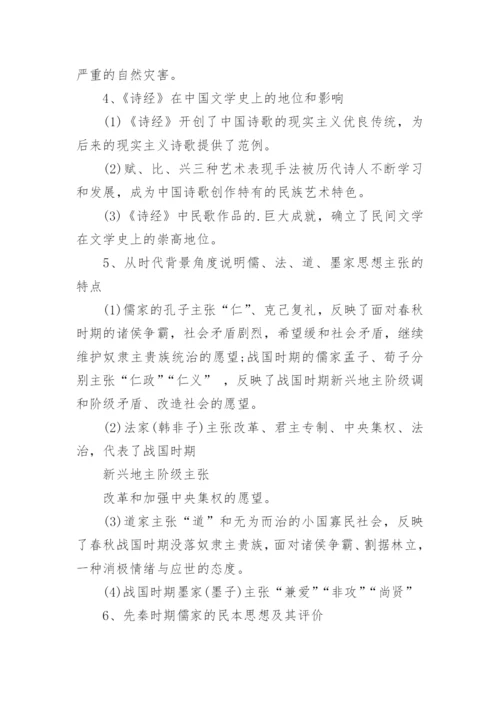 严重的自然灾害。

4、《诗经》在中国文学史上的地位和影响

(1)《诗经》开创了中国诗歌的现实主义优良传统，为后来的现实主义诗歌提供了范例。

(2)赋、比、兴三种艺术表现手法被历代诗人不断学习和发展，成为中国诗歌创作特有的民族艺术特色。

(3)《诗经》中民歌作品的.巨大成就，确立了民间文学在文学史上的崇高地位。

5、从时代背景角度说明儒、法、道、墨家思想主张的特点

(1)儒家的孔子主张“仁”、克己复礼，反映了面对春秋时期的诸侯争霸，社会矛盾剧烈，希望缓和社会矛盾，继续维护奴隶主贵族统治的愿望;战国时期的儒家孟子、荀子分别主张“仁政”“仁义”，反映了战国时期新兴地主阶级调和阶级矛盾、改造社会的愿望。

(2)法家(韩非子)主张改革、君主专制、中央集权、法治，代表了战国时期

新兴地主阶级主张

改革和加强中央集权的愿望。

(3)道家主张“道”和无为而治的小国寡民社会，反映了春秋战国时期没落奴隶主贵族，面对诸侯争霸、割据林立，一种消极情绪与应世的态度。

(4)战国时期墨家(墨子)主张“兼爱”“非攻”“尚贤”

6、先秦时期儒家的民本思想及其评价